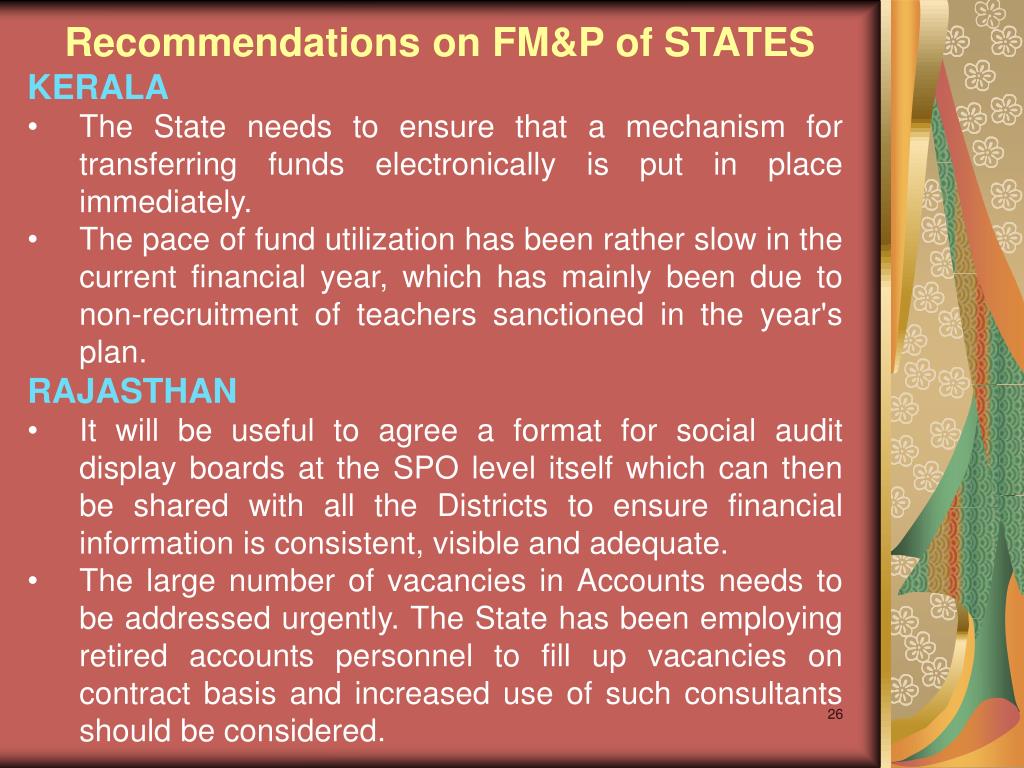 Recommendations on FM&P of STATES

KERALA

• The State needs to ensure that a mechanism for transferring funds electronically is put in place immediately.

• The pace of fund utilization has been rather slow in the current financial year, which has mainly been due to non-recruitment of teachers sanctioned in the year's plan.

RAJASTHAN

• It will be useful to agree a format for social audit display boards at the SPO level itself which can then be shared with all the Districts to ensure financial information is consistent, visible and adequate.

• The large number of vacancies in Accounts needs to be addressed urgently. The State has been employing retired accounts personnel to fill up vacancies on contract basis and increased use of such consultants should be considered.

26